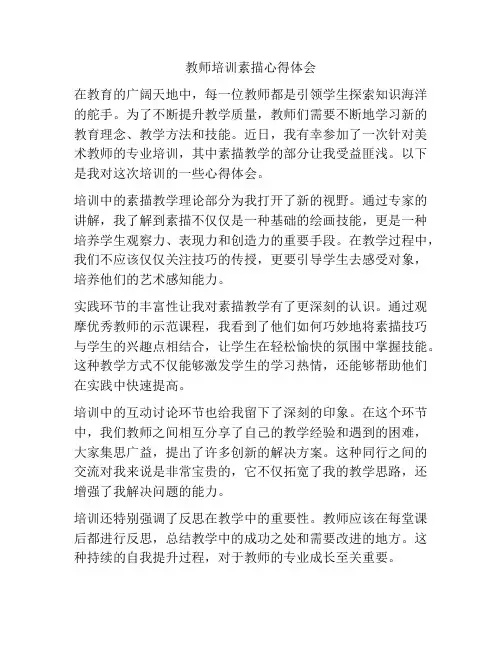 教师培训素描心得体会

在教育的广阔天地中，每一位教师都是引领学生探索知识海洋的舵手。为了不断提升教学质量，教师们需要不断地学习新的教育理念、教学方法和技能。近日，我有幸参加了一次针对美术教师的专业培训，其中素描教学的部分让我受益匪浅。以下是我对这次培训的一些心得体会。

培训中的素描教学理论部分为我打开了新的视野。通过专家的讲解，我了解到素描不仅仅是一种基础的绘画技能，更是一种培养学生观察力、表现力和创造力的重要手段。在教学过程中，我们不应该仅仅关注技巧的传授，更要引导学生去感受对象，培养他们的艺术感知能力。

实践环节的丰富性让我对素描教学有了更深刻的认识。通过观摩优秀教师的示范课程，我看到了他们如何巧妙地将素描技巧与学生的兴趣点相结合，让学生在轻松愉快的氛围中掌握技能。这种教学方式不仅能够激发学生的学习热情，还能够帮助他们在实践中快速提高。

培训中的互动讨论环节也给我留下了深刻的印象。在这个环节中，我们教师之间相互分享了自己的教学经验和遇到的困难，大家集思广益，提出了许多创新的解决方案。这种同行之间的交流对我来说是非常宝贵的，它不仅拓宽了我的教学思路，还增强了我解决问题的能力。

培训还特别强调了反思在教学中的重要性。教师应该在每堂课后都进行反思，总结教学中的成功之处和需要改进的地方。这种持续的自我提升过程，对于教师的专业成长至关重要。